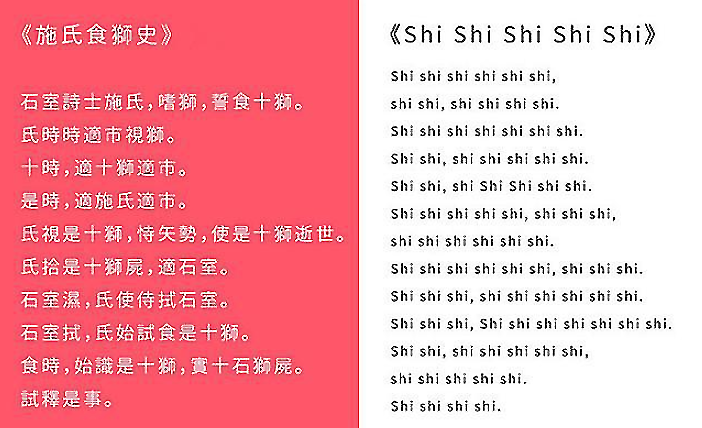 《施氏食獅史》

石室詩士施氏，嗜獅，誓食十獅。
氏時時適市視獅。
十時，適十獅適市。
是時，適施氏適市。
氏視是十獅，恃矢勢，使是十獅逝世。
氏拾是十獅屍，適石室。
石室濕，氏使侍拭石室。
石室拭，氏始試食是十獅。
食時，始識是十獅，實十石獅屍。
試釋是事。

《Shi Shi Shi Shi Shi》

Shi shi shi shi shi shi,
shi shi, shi shi shi shi.
Shi shi shi shi shi shi shi.
Shi shi, shi shi shi shi shi.
Shi shi, shi Shi Shi shi shi.
Shi shi shi shi shi, shi shi shi,
shi shi shi shi shi shi.
Shi shi shi shi shi shi, shi shi shi.
Shi shi shi, shi shi shi shi shi shi.
Shi shi shi, Shi shi shi shi shi shi shi.
Shi shi, shi shi shi shi shi,
shi shi shi shi shi.
Shi shi shi shi.